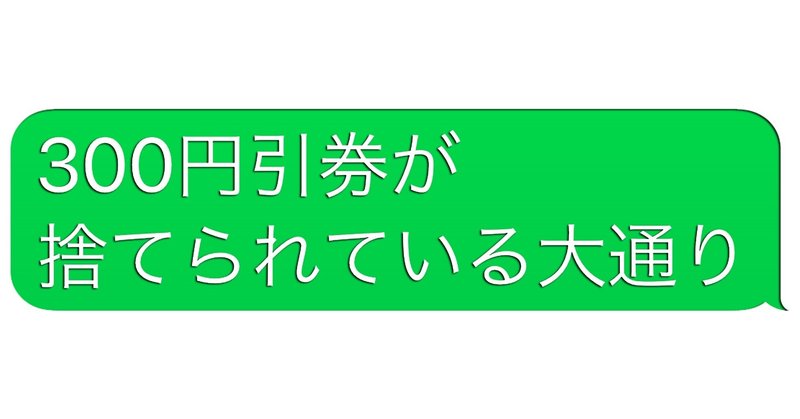 300円引券が
捨てられている大通り